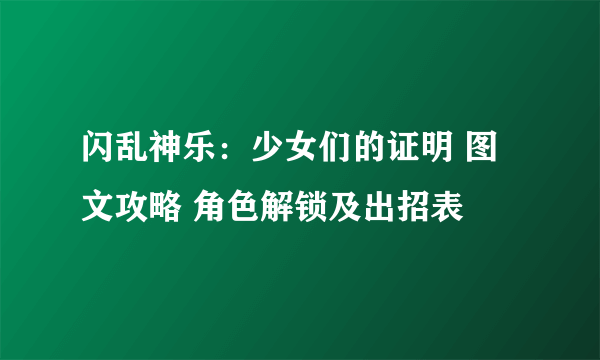 闪乱神乐：少女们的证明 图文攻略 角色解锁及出招表